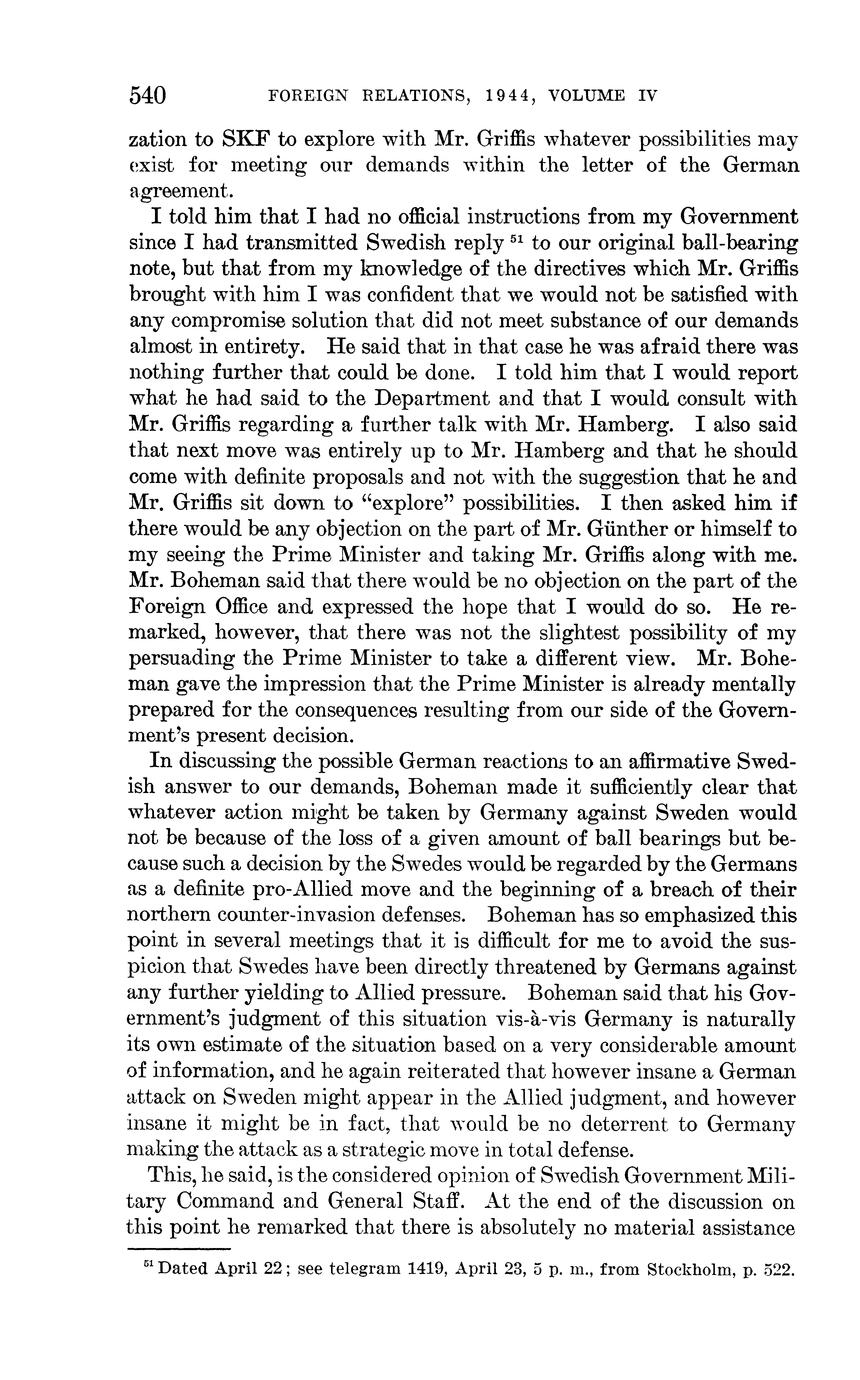 540 FOREIGN RELATIONS, 1944, VOLUME IV

zation to SKF to explore with Mr. Griffis whatever possibilities may exist for meeting our demands within the letter of the German agreement.

I told him that I had no official instructions from my Government since I had transmitted Swedish reply $^{51}$ to our original ball-bearing note, but that from my knowledge of the directives which Mr. Griffis brought with him I was confident that we would not be satisfied with any compromise solution that did not meet substance of our demands almost in entirety. He said that in that case he was afraid there was nothing further that could be done. I told him that I would report what he had said to the Department and that I would consult with Mr. Griffis regarding a further talk with Mr. Hamberg. I also said that next move was entirely up to Mr. Hamberg and that he should come with definite proposals and not with the suggestion that he and Mr. Griffis sit down to "explore" possibilities. I then asked him if there would be any objection on the part of Mr. Günther or himself to my seeing the Prime Minister and taking Mr. Griffis along with me. Mr. Boheman said that there would be no objection on the part of the Foreign Office and expressed the hope that I would do so. He remarked, however, that there was not the slightest possibility of my persuading the Prime Minister to take a different view. Mr. Boheman gave the impression that the Prime Minister is already mentally prepared for the consequences resulting from our side of the Government's present decision.

In discussing the possible German reactions to an affirmative Swedish answer to our demands, Boheman made it sufficiently clear that whatever action might be taken by Germany against Sweden would not be because of the loss of a given amount of ball bearings but because such a decision by the Swedes would be regarded by the Germans as a definite pro-Allied move and the beginning of a breach of their northern counter-invasion defenses. Boheman has so emphasized this point in several meetings that it is difficult for me to avoid the suspicion that Swedes have been directly threatened by Germans against any further yielding to Allied pressure. Boheman said that his Government's judgment of this situation vis-à-vis Germany is naturally its own estimate of the situation based on a very considerable amount of information, and he again reiterated that however insane a German attack on Sweden might appear in the Allied judgment, and however insane it might be in fact, that would be no deterrent to Germany making the attack as a strategic move in total defense.

This, he said, is the considered opinion of Swedish Government Military Command and General Staff. At the end of the discussion on this point he remarked that there is absolutely no material assistance

$^{51}$ Dated April 22; see telegram 1419, April 23, 5 p. m., from Stockholm, p. 522.